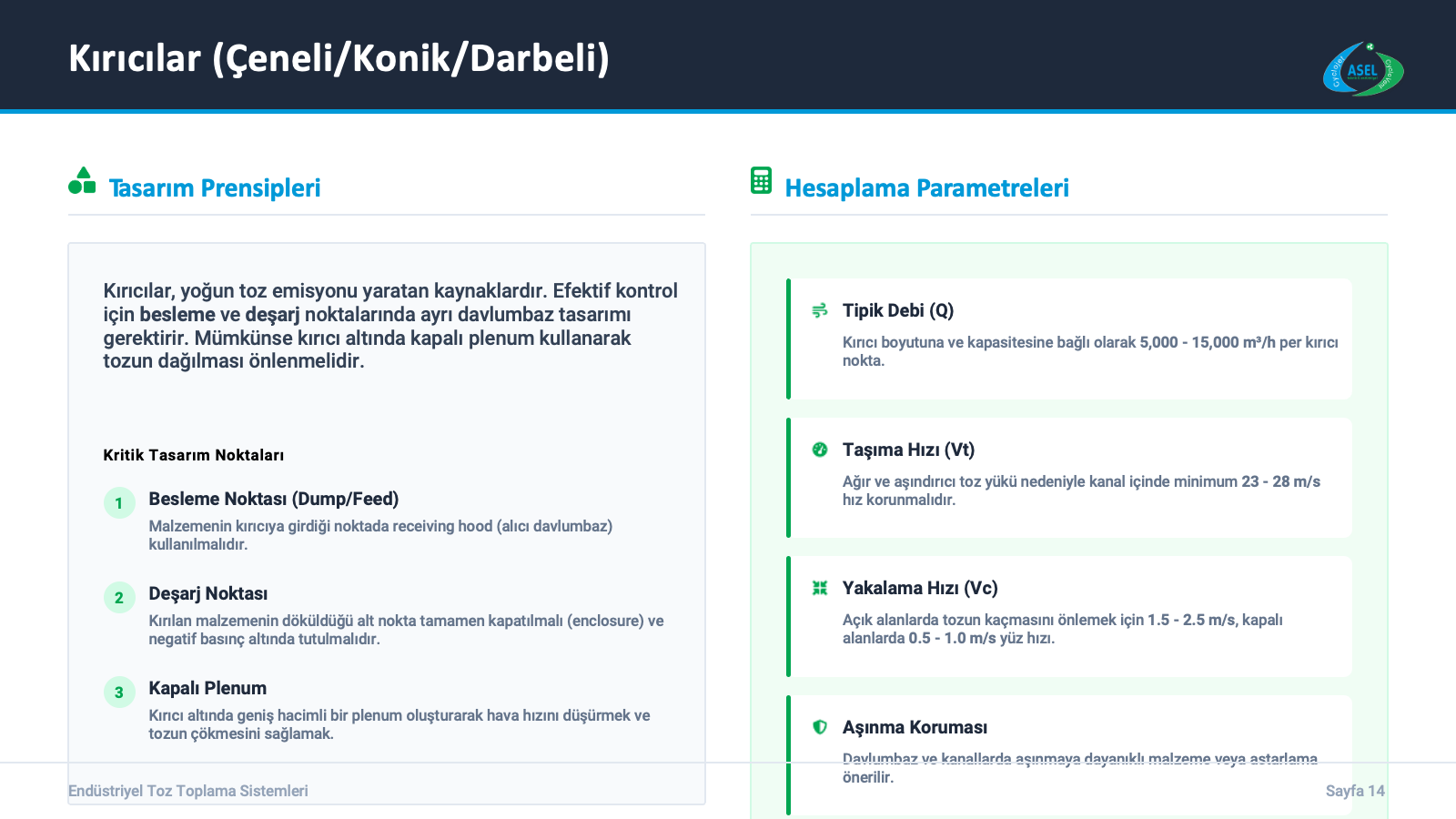 Kırıcılar (Çeneli/Konik/Darbeli)

ASEL

Tasarım Prensipleri

Kırıcılar, yoğun toz emisyonu yaratan kaynaklardır. Efektif kontrol için besleme ve deşarj noktalarında ayrı davlumbaz tasarımı gerektirir. Mümkünse kırıcı altında kapalı plenum kullanarak tozun dağılması önlenmelidir.

Kritik Tasarım Noktaları

1 Besleme Noktası (Dump/Feed)
Malzemenin kırıcıya girdiği noktada receiving hood (alıcı davlumbaz) kullanılmalıdır.

2 Deşarj Noktası
Kırılan malzemenin döküldüğü alt nokta tamamen kapatılmalı (enclosure) ve negatif basınç altında tutulmalıdır.

3 Kapalı Plenum
Kırıcı altında geniş hacimli bir plenum oluşturarak hava hızını düşürmek ve tozun çökmesini sağlamak.

Hesaplama Parametreleri

Tipik Debi (Q)
Kırıcı boyutuna ve kapasitesine bağlı olarak 5,000 - 15,000 m³/h per kırıcı nokta.

Taşıma Hızı (Vt)
Ağır ve aşındırıcı toz yükü nedeniyle kanal içinde minimum 23 - 28 m/s hız korunmalıdır.

Yakalama Hızı (Vc)
Açık alanlarda tozun kaçmasını önlemek için 1.5 - 2.5 m/s, kapalı alanlarda 0.5 - 1.0 m/s yüz hızı.

Aşınma Koruması
Davlumbaz ve kanallarda aşınmaya dayanıklı malzeme veya astarlama önerilir.

Endüstriyel Toz Toplama Sistemleri

Sayfa 14